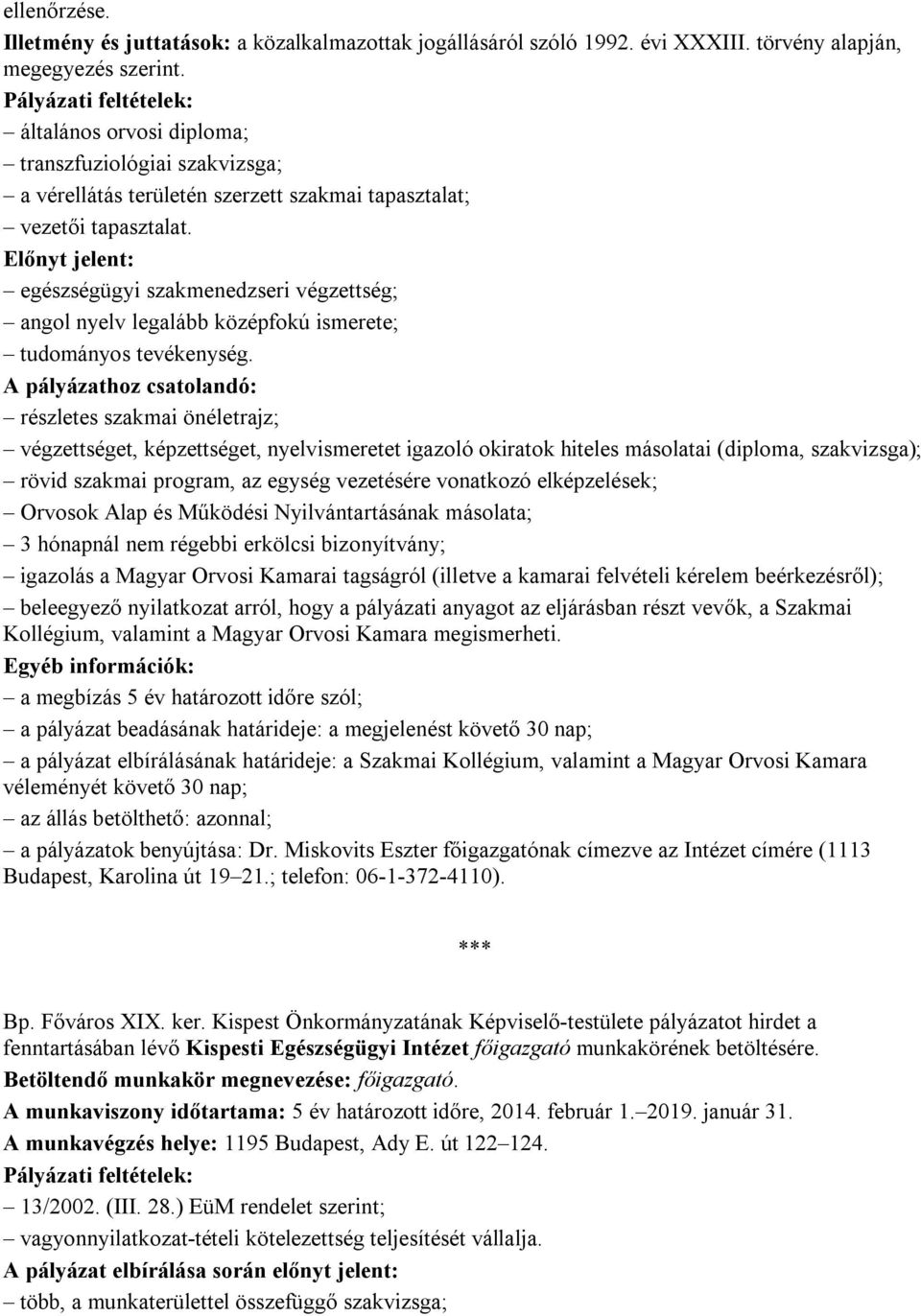 ellenőrzése.
Illetmény és juttatások: a közalkalmazottak jogállásáról szóló 1992. évi XXXIII. törvény alapján, megegyezés szerint.
Pályázati feltételek:
– általános orvosi diploma;
– transzfuziológiai szakvizsga;
– a vérellátás területén szerzett szakmai tapasztalat;
– vezetői tapasztalat.
Előnyt jelent:
– egészségügyi szakmenedzseri végzettség;
– angol nyelv legalább középfokú ismerete;
– tudományos tevékenység.
A pályázathoz csatolandó:
– részletes szakmai önéletrajz;
– végzettséget, képzettséget, nyelvismeretet igazoló okiratok hiteles másolatai (diploma, szakvizsga);
– rövid szakmai program, az egység vezetésére vonatkozó elképzelések;
– Orvosok Alap és Működési Nyilvántartásának másolata;
– 3 hónapnál nem régebbi erkölcsi bizonyítvány;
– igazolás a Magyar Orvosi Kamarai tagságról (illetve a kamarai felvételi kérelem beérkezésről);
– beleegyező nyilatkozat arról, hogy a pályázati anyagot az eljárásban részt vevők, a Szakmai Kollégium, valamint a Magyar Orvosi Kamara megismerheti.
Egyéb információk:
– a megbízás 5 év határozott időre szól;
– a pályázat beadásának határideje: a megjelenést követő 30 nap;
– a pályázat elbírálásának határideje: a Szakmai Kollégium, valamint a Magyar Orvosi Kamara véleményét követő 30 nap;
– az állás betölthető: azonnal;
– a pályázatok benyújtása: Dr. Miskovits Eszter főigazgatónak címezve az Intézet címére (1113 Budapest, Karolina út 19–21.; telefon: 06-1-372-4110).

***

Bp. Főváros XIX. ker. Kispest Önkormányzatának Képviselő-testülete pályázatot hirdet a fenntartásában lévő Kispesti Egészségügyi Intézet főigazgató munkakörének betöltésére.
Betöltendő munkakör megnevezése: főigazgató.
A munkaviszony időtartama: 5 év határozott időre, 2014. február 1.–2019. január 31.
A munkavégzés helye: 1195 Budapest, Ady E. út 122–124.
Pályázati feltételek:
– 13/2002. (III. 28.) EüM rendelet szerint;
– vagyonnyilatkozat-tételi kötelezettség teljesítését vállalja.
A pályázat elbírálása során előnyt jelent:
– több, a munkaterülettel összefüggő szakvizsga;